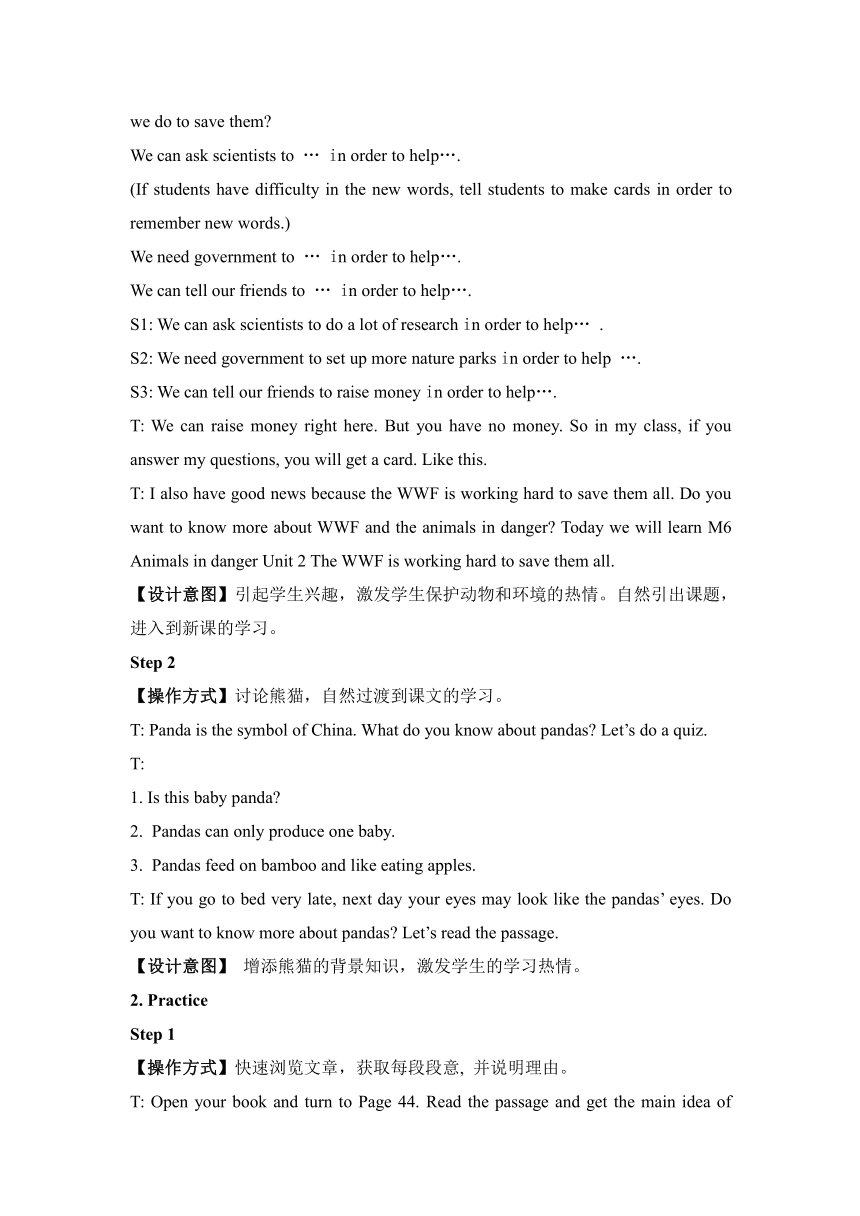 we do to save them?

We can ask scientists to … in order to help….

(If students have difficulty in the new words, tell students to make cards in order to remember new words.)

We need government to … in order to help….

We can tell our friends to … in order to help….

S1: We can ask scientists to do a lot of research in order to help… .

S2: We need government to set up more nature parks in order to help ….

S3: We can tell our friends to raise money in order to help….

T: We can raise money right here. But you have no money. So in my class, if you answer my questions, you will get a card. Like this.

T: I also have good news because the WWF is working hard to save them all. Do you want to know more about WWF and the animals in danger? Today we will learn M6 Animals in danger Unit 2 The WWF is working hard to save them all.

【设计意图】引起学生兴趣，激发学生保护动物和环境的热情。自然引出课题，进入到新课的学习。

Step 2

【操作方式】讨论熊猫，自然过渡到课文的学习。

T: Panda is the symbol of China. What do you know about pandas? Let’s do a quiz.

T:

1. Is this baby panda?

2. Pandas can only produce one baby.

3. Pandas feed on bamboo and like eating apples.

T: If you go to bed very late, next day your eyes may look like the pandas’ eyes. Do you want to know more about pandas? Let’s read the passage.

【设计意图】 增添熊猫的背景知识，激发学生的学习热情。

2. Practice

Step 1

【操作方式】快速浏览文章，获取每段段意, 并说明理由。

T: Open your book and turn to Page 44. Read the passage and get the main idea of